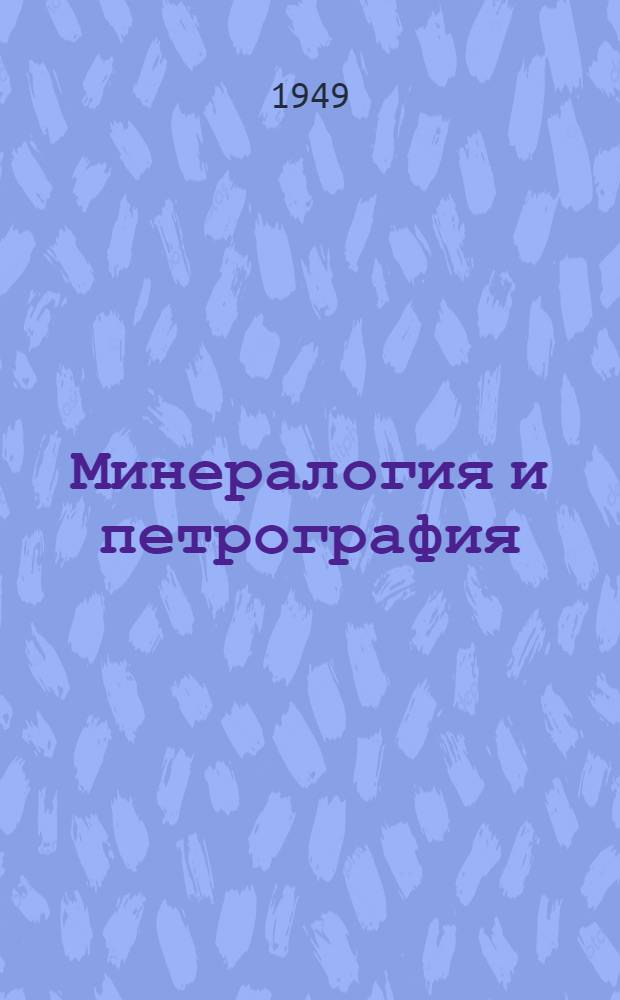 1949

Минералогия и петрография